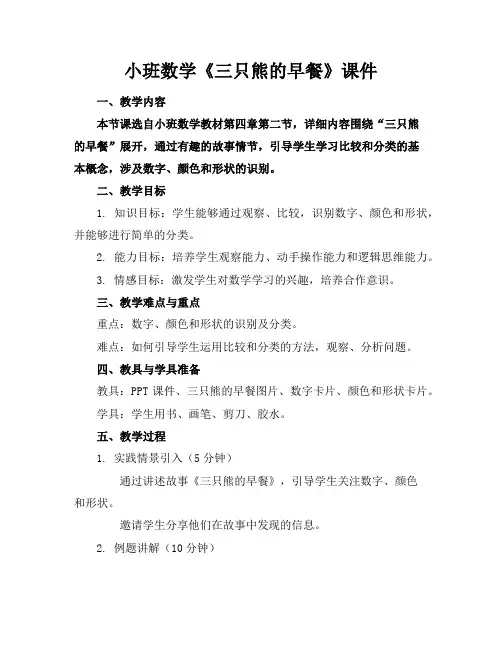 小班数学《三只熊的早餐》课件

一、教学内容

本节课选自小班数学教材第四章第二节，详细内容围绕“三只熊的早餐”展开，通过有趣的故事情节，引导学生学习比较和分类的基本概念，涉及数字、颜色和形状的识别。

二、教学目标

1. 知识目标：学生能够通过观察、比较，识别数字、颜色和形状，并能够进行简单的分类。

2. 能力目标：培养学生观察能力、动手操作能力和逻辑思维能力。

3. 情感目标：激发学生对数学学习的兴趣，培养合作意识。

三、教学难点与重点

重点：数字、颜色和形状的识别及分类。

难点：如何引导学生运用比较和分类的方法，观察、分析问题。

四、教具与学具准备

教具：PPT 课件、三只熊的早餐图片、数字卡片、颜色和形状卡片。

学具：学生用书、画笔、剪刀、胶水。

五、教学过程

1. 实践情景引入（5 分钟）

通过讲述故事《三只熊的早餐》，引导学生关注数字、颜色和形状。

邀请学生分享他们在故事中发现的信息。

2. 例题讲解（10 分钟）